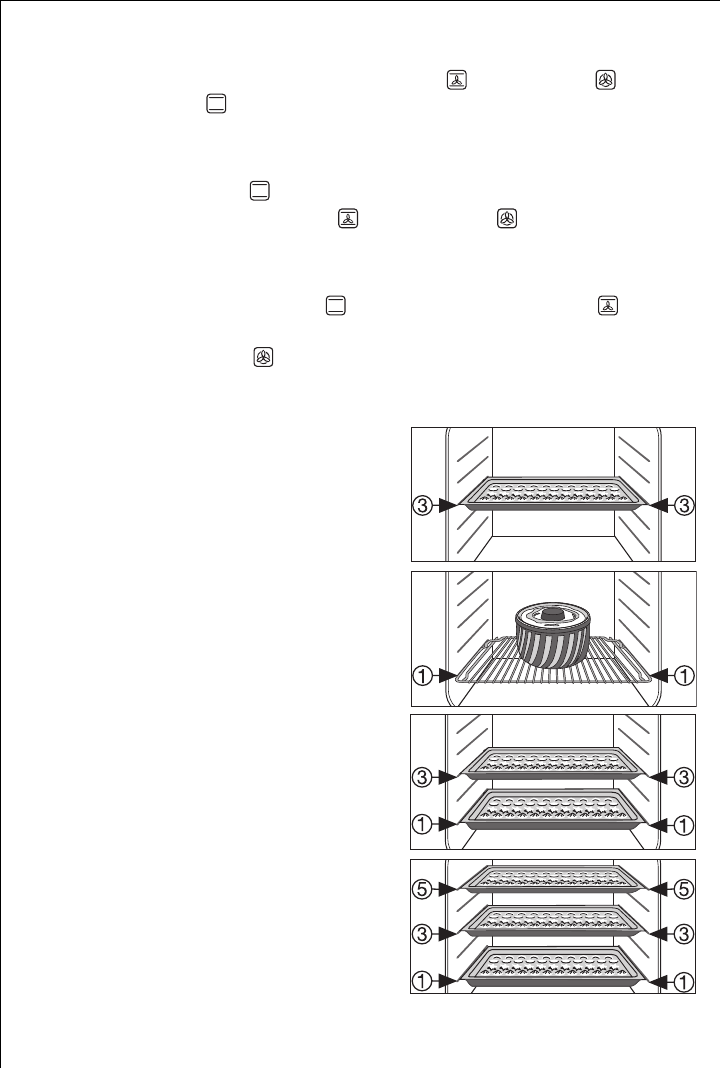 3

3

1

1

3

3

1

1

5

5

3

3

1

1